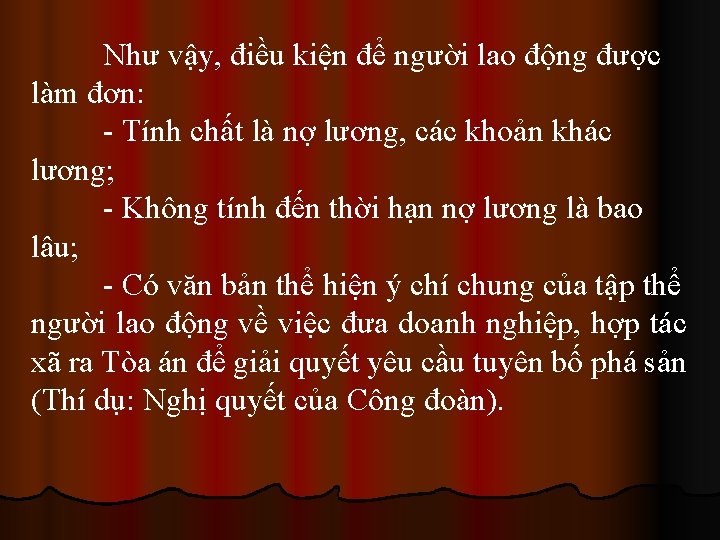 Như vậy, điều kiện để người lao động được làm đơn:

- Tính chất là nợ lương, các khoản khác lương;

- Không tính đến thời hạn nợ lương là bao lâu;

- Có văn bản thể hiện ý chí chung của tập thể người lao động về việc đưa doanh nghiệp, hợp tác xã ra Tòa án để giải quyết yêu cầu tuyên bố phá sản (Thí dụ: Nghị quyết của Công đoàn).